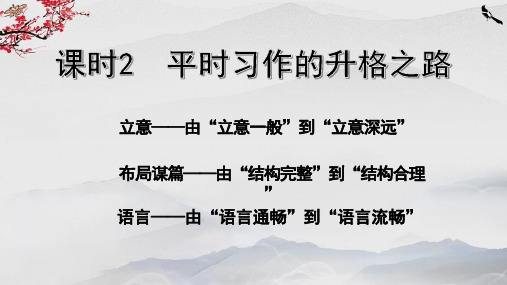 课时2　平时习作的升格之路

立意——由“立意一般”到“立意深远”

布局谋篇——由“结构完整”到“结构合理”

语言——由“语言通畅”到“语言流畅”